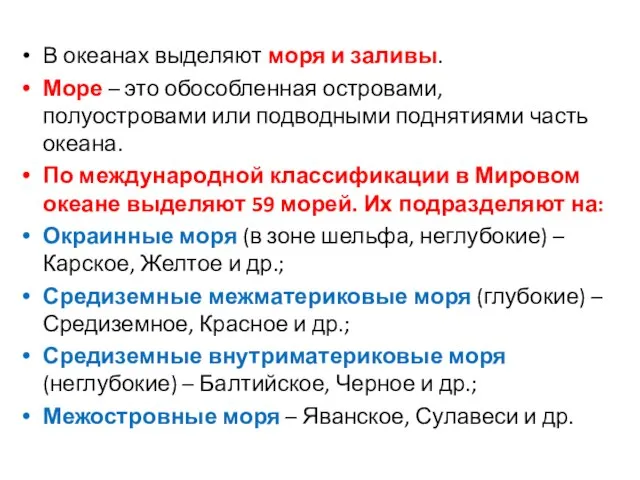 • В океанах выделяют моря и заливы.

• Море – это обособленная островами, полуостровами или подводными поднятиями часть океана.

• По международной классификации в Мировом океане выделяют 59 морей. Их подразделяют на:

• Окраинные моря (в зоне шельфа, неглубокие) – Карское, Желтое и др.;

• Средиземные межматериковые моря (глубокие) – Средиземное, Красное и др.;

• Средиземные внутриматериковые моря (неглубокие) – Балтийское, Черное и др.;

• Межостровные моря – Яванское, Сулавеси и др.